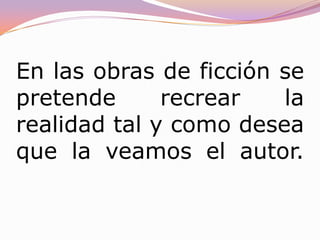 En las obras de ficción se pretende recrear la realidad tal y como desea que la veamos el autor.